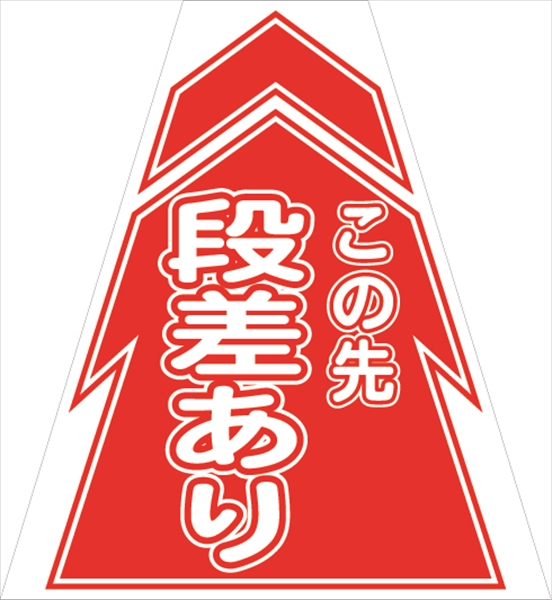 この先
段差あり